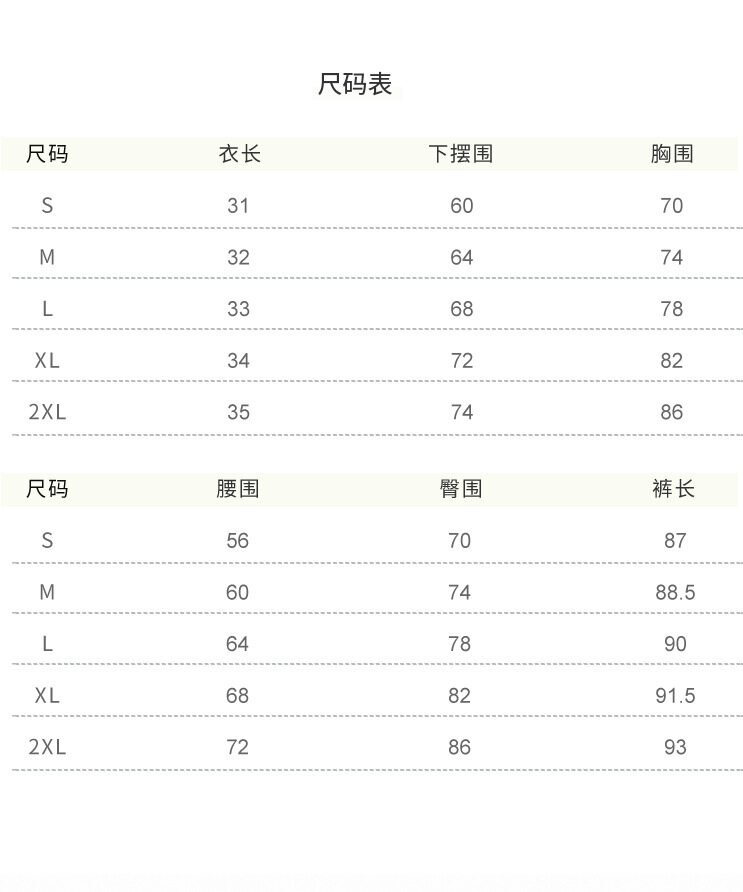 尺码表

| 尺码 | 衣长 | 下摆围 | 胸围 |
|---|---|---|---|
| S | 31 | 60 | 70 |
| M | 32 | 64 | 74 |
| L | 33 | 68 | 78 |
| XL | 34 | 72 | 82 |
| 2XL | 35 | 74 | 86 |

| 尺码 | 腰围 | 臀围 | 裤长 |
|---|---|---|---|
| S | 56 | 70 | 87 |
| M | 60 | 74 | 88.5 |
| L | 64 | 78 | 90 |
| XL | 68 | 82 | 91.5 |
| 2XL | 72 | 86 | 93 |